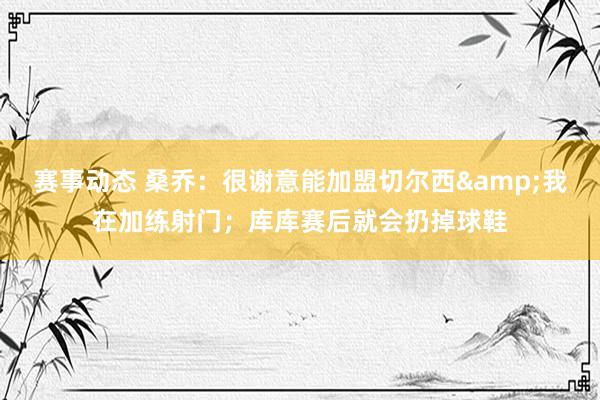 赛事动态 桑乔：很谢意能加盟切尔西&amp;我在加练射门；库库赛后就会扔掉球鞋